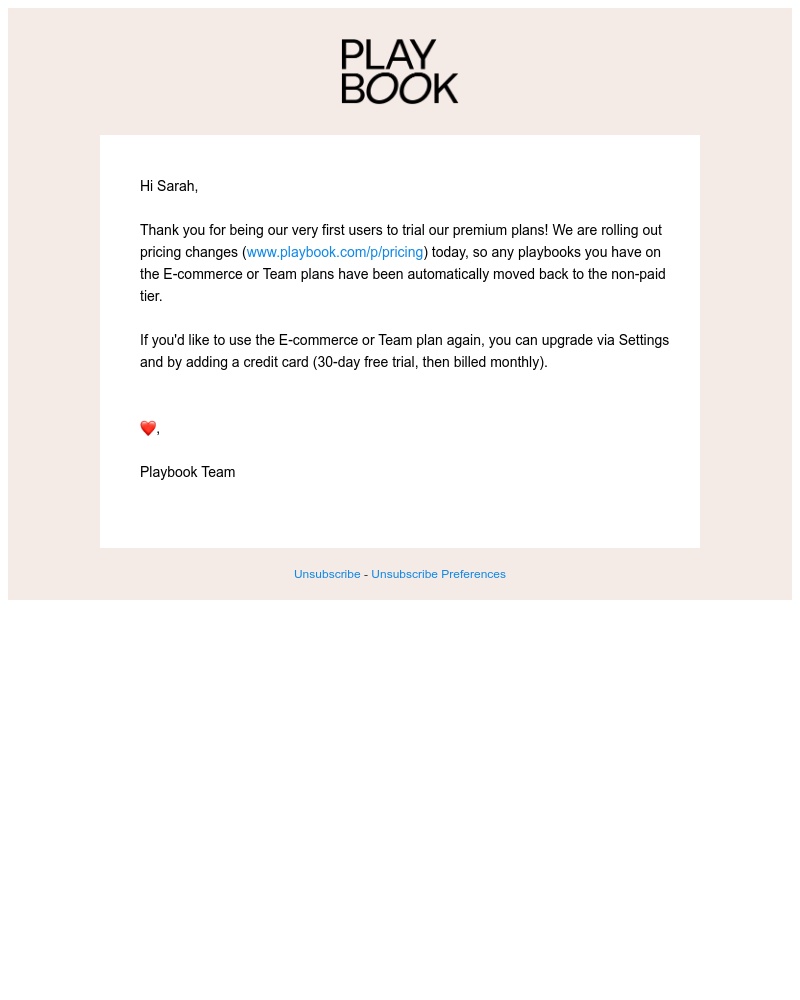 PLAY
BOOK

Hi Sarah,

Thank you for being our very first users to trial our premium plans! We are rolling out pricing changes (www.playbook.com/p/pricing) today, so any playbooks you have on the E-commerce or Team plans have been automatically moved back to the non-paid tier.

If you'd like to use the E-commerce or Team plan again, you can upgrade via Settings and by adding a credit card (30-day free trial, then billed monthly).

❤️,

Playbook Team

Unsubscribe - Unsubscribe Preferences